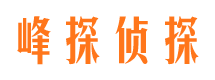 峰探侦探